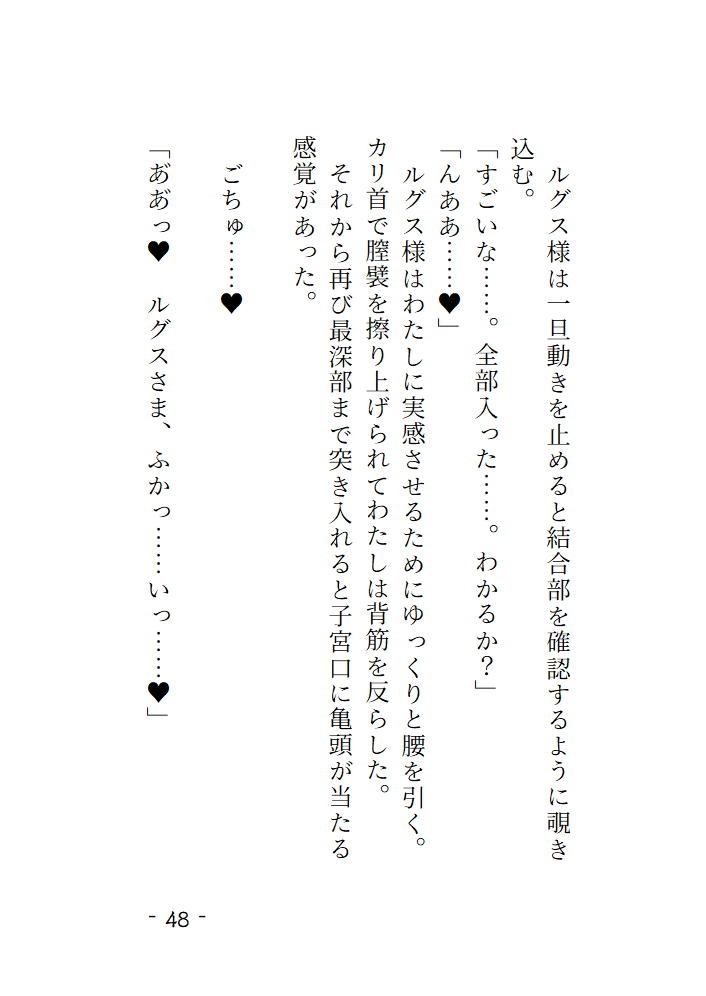 ルグス様は一旦動きを止めると結合部を確認するように覗き込む。
「すごいな……。全部入った……。わかるか？」
「んああ……♥」
ルグス様はわたしに実感させるためにゆっくりと腰を引く。カリ首で膣襞を擦り上げられてわたしは背筋を反らした。
それから再び最深部まで突き入れると子宮口に亀頭が当たる感覚があった。
ごちゅ……♥
「ああっ♥　ルグスさま、ふかっ……いっ……♥」

- 48 -